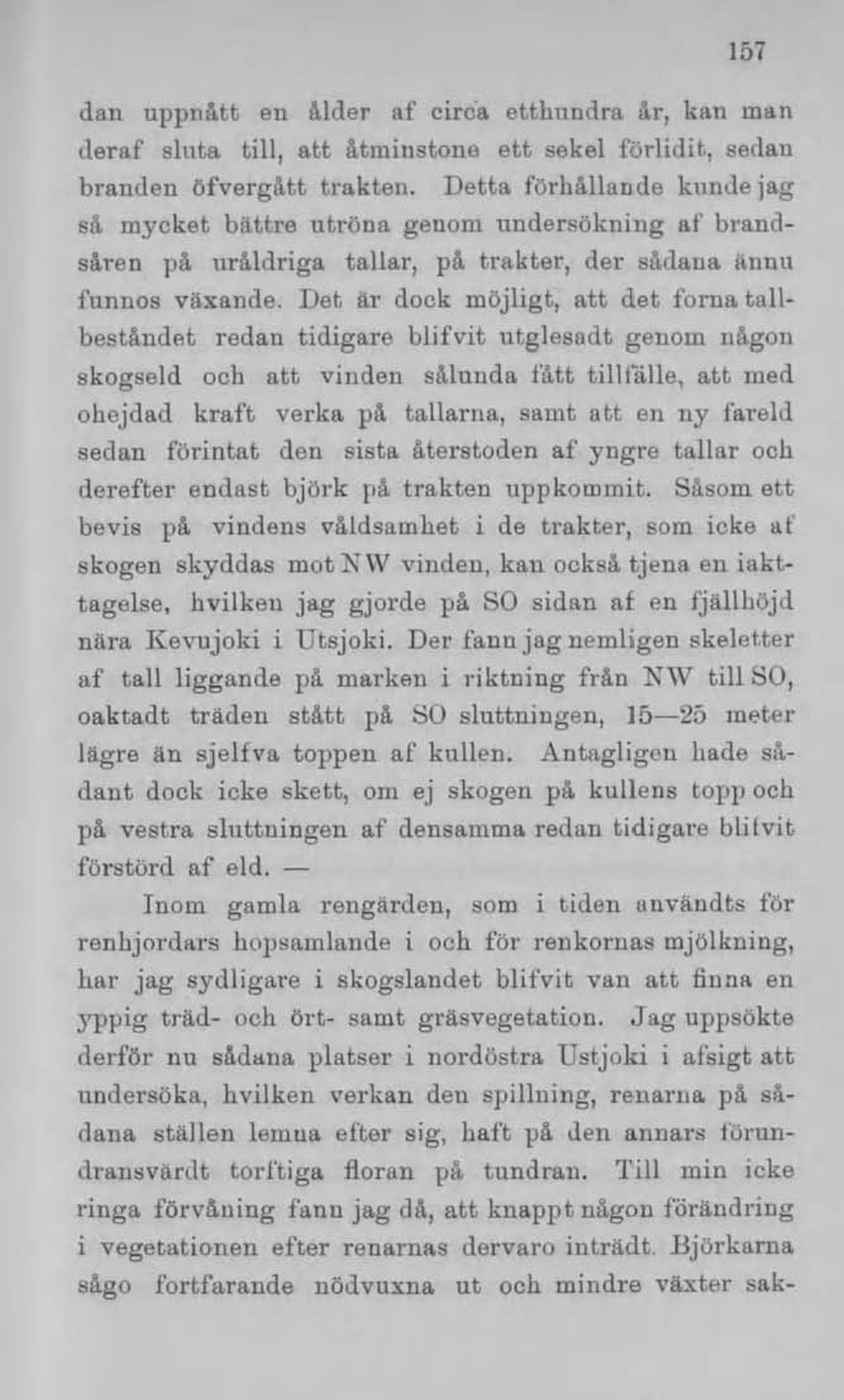 157

dan uppnått en ålder af circa etthundra år, kan man deraf sluta till, att åtminstone ett sekel förlidit, sedan branden öfvergått trakten. Detta förhållande kunde jag så mycket bättre utröna genom undersökning af brandsåren på uråldriga tallar, på trakter, der sådana ännu funnos växande. Det är dock möjligt, att det forna tallbeståndet redan tidigare blifvit utglesadt genom någon skogseld och att vinden sålunda fått tillfälle, att med ohejdad kraft verka på tallarna, samt att en ny fareld sedan förintat den sista återstoden af yngre tallar och derefter endast björk på trakten uppkommit. Såsom ett bevis på vindens våldsamhet i de trakter, som icke af skogen skyddas mot NW vinden, kan också tjena en iakttagelse, hvilken jag gjorde på SO sidan af en fjällhöjd nära Kevujoki i Utsjoki. Der fann jag nemligen skeletter af tall liggande på marken i riktning från NW till SO, oaktadt träden stått på SO sluttningen, 15—25 meter lägre än sjelfva toppen af kullen. Antagligen hade sådant dock icke skett, om ej skogen på kullens topp och på vestra sluttningen af densamma redan tidigare blifvit förstörd af eld. —

Inom gamla rengärden, som i tiden användts för renhjordars hopsamlande i och för renkornas mjölkning, har jag sydligare i skogslandet blifvit van att finna en yppig träd- och ört- samt gräsvegetation. Jag uppsökte derför nu sådana platser i nordöstra Ustjoki i afsigt att undersöka, hvilken verkan den spillning, renarna på sådana ställen lemna efter sig, haft på den annars förundransvärdt torftiga floran på tundran. Till min icke ringa förvåning fann jag då, att knappt någon förändring i vegetationen efter renarnas dervaro inträdt. Björkarna sågo fortfarande nödvuxna ut och mindre växter sak-